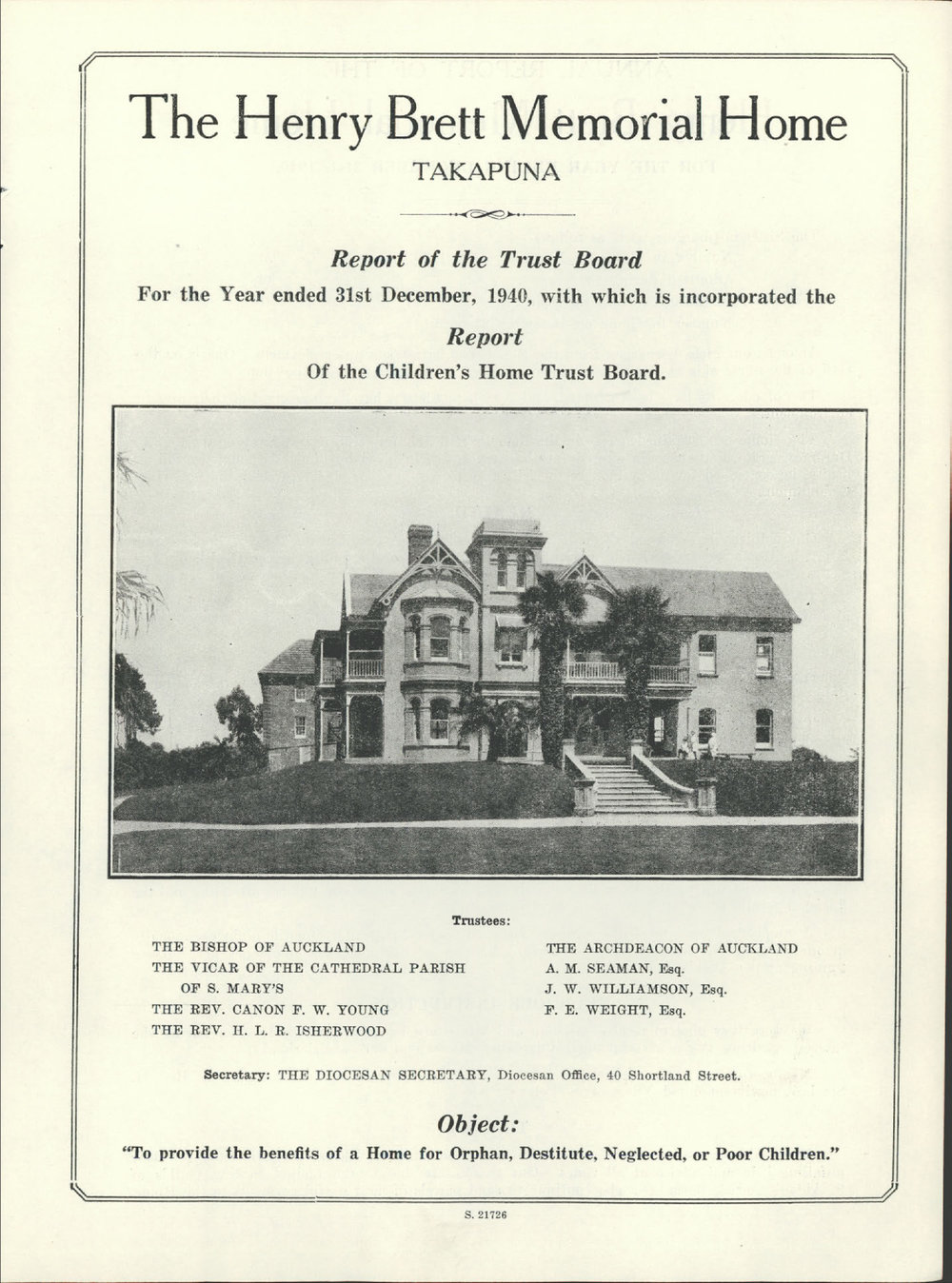 The Henry Brett Memorial Home
TAKAPUNA

Report of the Trust Board
For the Year ended 31st December, 1940, with which is incorporated the
Report
Of the Children's Home Trust Board.

Trustees:

THE BISHOP OF AUCKLAND
THE VICAR OF THE CATHEDRAL PARISH OF S. MARY'S
THE REV. CANON F. W. YOUNG
THE REV. H. L. R. ISHERWOOD

THE ARCHDEACON OF AUCKLAND
A. M. SEAMAN, Esq.
J. W. WILLIAMSON, Esq.
F. E. WEIGHT, Esq.

Secretary: THE DIOCESAN SECRETARY, Diocesan Office, 40 Shortland Street.

Object:
"To provide the benefits of a Home for Orphan, Destitute, Neglected, or Poor Children."

S. 21726